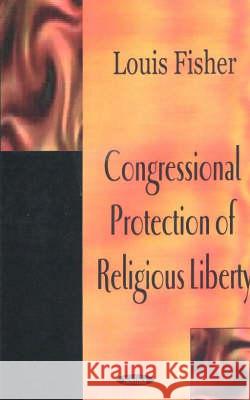 Louis Fisher

Congressional Protection of Religious Liberty

Kraina Książek